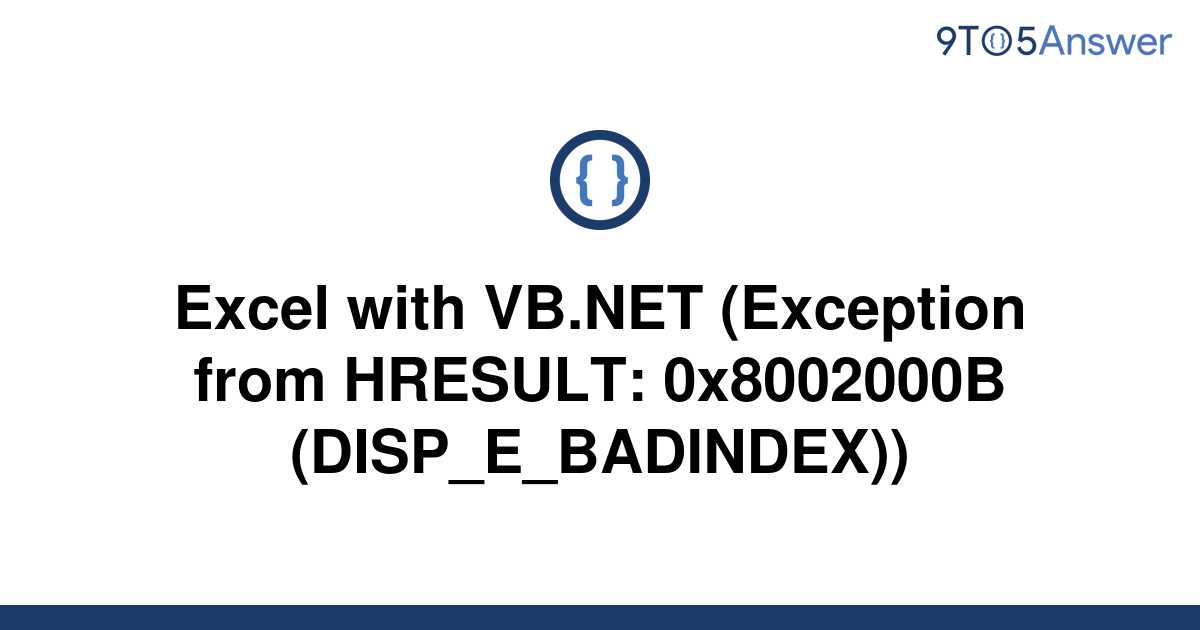 9TO5Answer

{ }

Excel with VB.NET (Exception from HRESULT: 0x8002000B (DISP_E_BADINDEX))